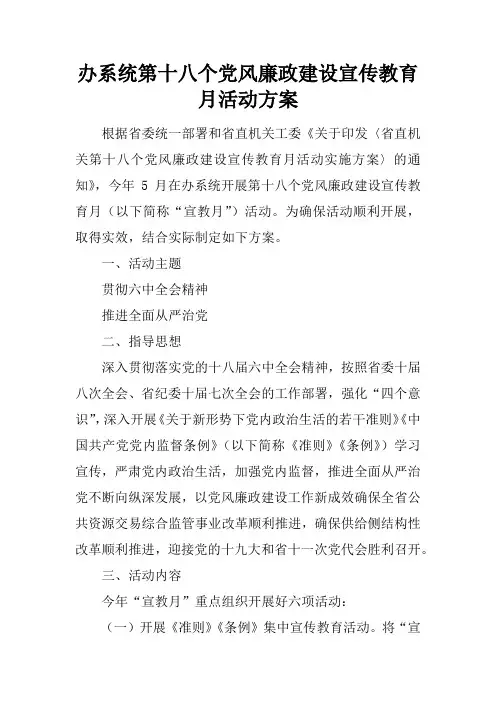 办系统第十八个党风廉政建设宣传教育月活动方案

根据省委统一部署和省直机关工委《关于印发〈省直机关第十八个党风廉政建设宣传教育月活动实施方案〉的通知》，今年 5 月在办系统开展第十八个党风廉政建设宣传教育月（以下简称“宣教月”）活动。为确保活动顺利开展，取得实效，结合实际制定如下方案。

一、活动主题

贯彻六中全会精神

推进全面从严治党

二、指导思想

深入贯彻落实党的十八届六中全会精神，按照省委十届八次全会、省纪委十届七次全会的工作部署，强化“四个意识”，深入开展《关于新形势下党内政治生活的若干准则》《中国共产党党内监督条例》（以下简称《准则》《条例》）学习宣传，严肃党内政治生活，加强党内监督，推进全面从严治党不断向纵深发展，以党风廉政建设工作新成效确保全省公共资源交易综合监管事业改革顺利推进，确保供给侧结构性改革顺利推进，迎接党的十九大和省十一次党代会胜利召开。

三、活动内容

今年“宣教月”重点组织开展好六项活动：

（一）开展《准则》《条例》集中宣传教育活动。将“宣